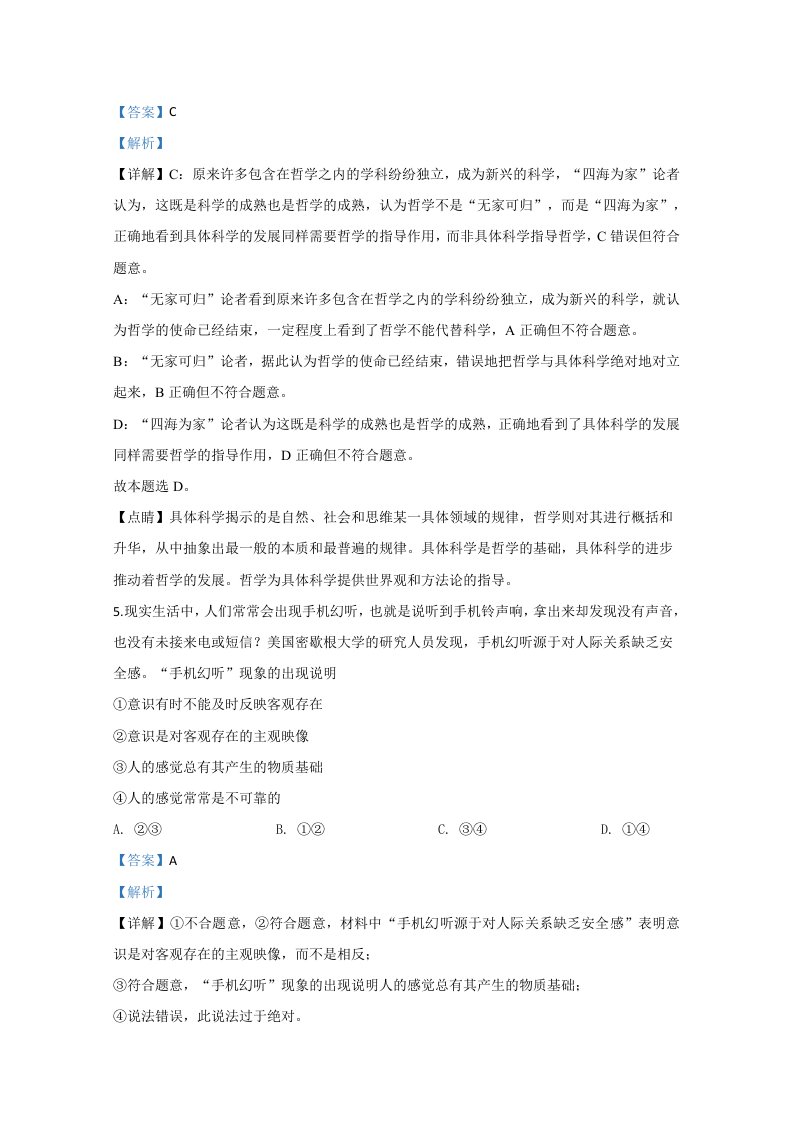 【答案】C

【解析】

【详解】C：原来许多包含在哲学之内的学科纷纷独立，成为新兴的科学，“四海为家”论者认为，这既是科学的成熟也是哲学的成熟，认为哲学不是“无家可归”，而是“四海为家”，正确地看到具体科学的发展同样需要哲学的指导作用，而非具体科学指导哲学，C错误但符合题意。

A：“无家可归”论者看到原来许多包含在哲学之内的学科纷纷独立，成为新兴的科学，就认为哲学的使命已经结束，一定程度上看到了哲学不能代替科学，A正确但不符合题意。

B：“无家可归”论者，据此认为哲学的使命已经结束，错误地把哲学与具体科学绝对地对立起来，B正确但不符合题意。

D：“四海为家”论者认为这既是科学的成熟也是哲学的成熟，正确地看到了具体科学的发展同样需要哲学的指导作用，D正确但不符合题意。

故本题选D。

【点睛】具体科学揭示的是自然、社会和思维某一具体领域的规律，哲学则对其进行概括和升华，从中抽象出最一般的本质和最普遍的规律。具体科学是哲学的基础，具体科学的进步推动着哲学的发展。哲学为具体科学提供世界观和方法论的指导。

5.现实生活中，人们常常会出现手机幻听，也就是说听到手机铃声响，拿出来却发现没有声音，也没有未接来电或短信？美国密歇根大学的研究人员发现，手机幻听源于对人际关系缺乏安全感。“手机幻听”现象的出现说明

①意识有时不能及时反映客观存在

②意识是对客观存在的主观映像

③人的感觉总有其产生的物质基础

④人的感觉常常是不可靠的

A. ②③ B. ①② C. ③④ D. ①④

【答案】A

【解析】

【详解】①不合题意，②符合题意，材料中“手机幻听源于对人际关系缺乏安全感”表明意识是对客观存在的主观映像，而不是相反；

③符合题意，“手机幻听”现象的出现说明人的感觉总有其产生的物质基础；

④说法错误，此说法过于绝对。